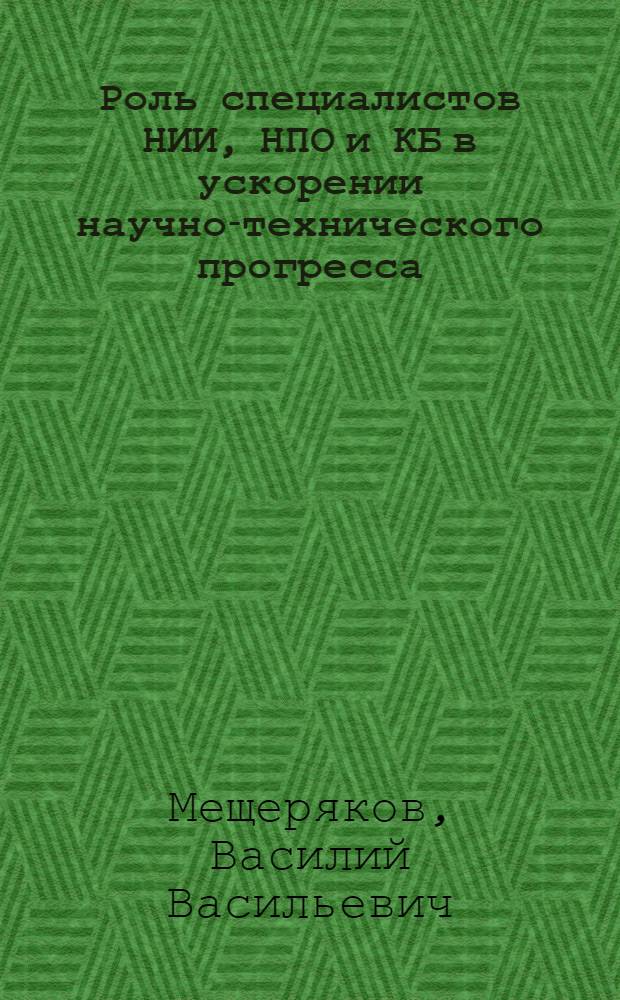 Роль специалистов НИИ, НПО и КБ в ускорении научно-технического прогресса

Мещеряков, Василий Васильевич